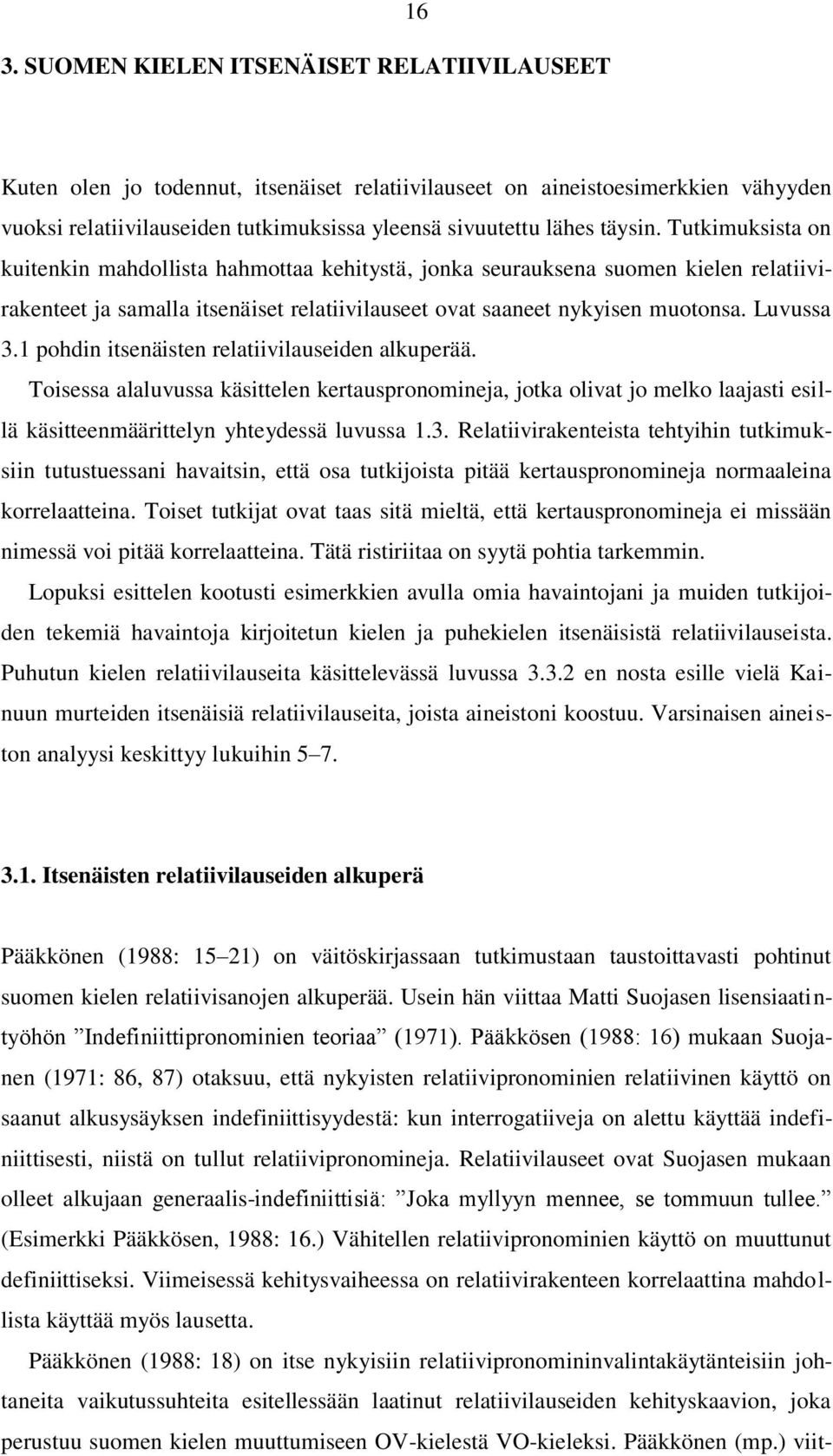 16

3. SUOMEN KIELEN ITSENÄISET RELATIIVILAUSEET

Kuten olen jo todennut, itsenäiset relatiivilauseet on aineistoesimerkkien vähyyden vuoksi relatiivilauseiden tutkimuksissa yleensä sivuutettu lähes täysin. Tutkimuksista on kuitenkin mahdollista hahmottaa kehitystä, jonka seurauksena suomen kielen relatiivirakenteet ja samalla itsenäiset relatiivilauseet ovat saaneet nykyisen muotonsa. Luvussa 3.1 pohdin itsenäisten relatiivilauseiden alkuperää.

Toisessa alaluvussa käsittelen kertauspronomineja, jotka olivat jo melko laajasti esillä käsitteenmäärittelyn yhteydessä luvussa 1.3. Relatiivirakenteista tehtyihin tutkimuksiin tutustuessani havaitsin, että osa tutkijoista pitää kertauspronomineja normaaleina korrelaatteina. Toiset tutkijat ovat taas sitä mieltä, että kertauspronomineja ei missään nimessä voi pitää korrelaatteina. Tätä ristiriitaa on syytä pohtia tarkemmin.

Lopuksi esittelen kootusti esimerkkien avulla omia havaintojani ja muiden tutkijoiden tekemiä havaintoja kirjoitetun kielen ja puhekielen itsenäisistä relatiivilauseista. Puhutun kielen relatiivilauseita käsittelevässä luvussa 3.3.2 en nosta esille vielä Kainuun murteiden itsenäisiä relatiivilauseita, joista aineistoni koostuu. Varsinaisen aineiston analyysi keskittyy lukuihin 5–7.

3.1. Itsenäisten relatiivilauseiden alkuperä

Pääkkönen (1988: 15–21) on väitöskirjassaan tutkimustaan taustoittavasti pohtinut suomen kielen relatiivisanojen alkuperää. Usein hän viittaa Matti Suojasen lisensiaatintyöhön ”Indefiniittipronominien teoriaa” (1971). Pääkkösen (1988: 16) mukaan Suojanen (1971: 86, 87) otaksuu, että nykyisten relatiivipronominien relatiivinen käyttö on saanut alkusysäyksen indefiniittisyydestä: kun interrogatiiveja on alettu käyttää indefiniittisesti, niistä on tullut relatiivipronomineja. Relatiivilauseet ovat Suojasen mukaan olleet alkujaan generaalis-indefiniittisiä: ”Joka myllyyn mennee, se tommuun tullee.” (Esimerkki Pääkkösen, 1988: 16.) Vähitellen relatiivipronominien käyttö on muuttunut definiittiseksi. Viimeisessä kehitysvaiheessa on relatiivirakenteen korrelaattina mahdollista käyttää myös lausetta.

Pääkkönen (1988: 18) on itse nykyisiin relatiivipronomininvalintakäytänteisiin johtaneita vaikutussuhteita esitellessään laatinut relatiivilauseiden kehityskaavion, joka perustuu suomen kielen muuttumiseen OV-kielestä VO-kieleksi. Pääkkönen (mp.) viit-